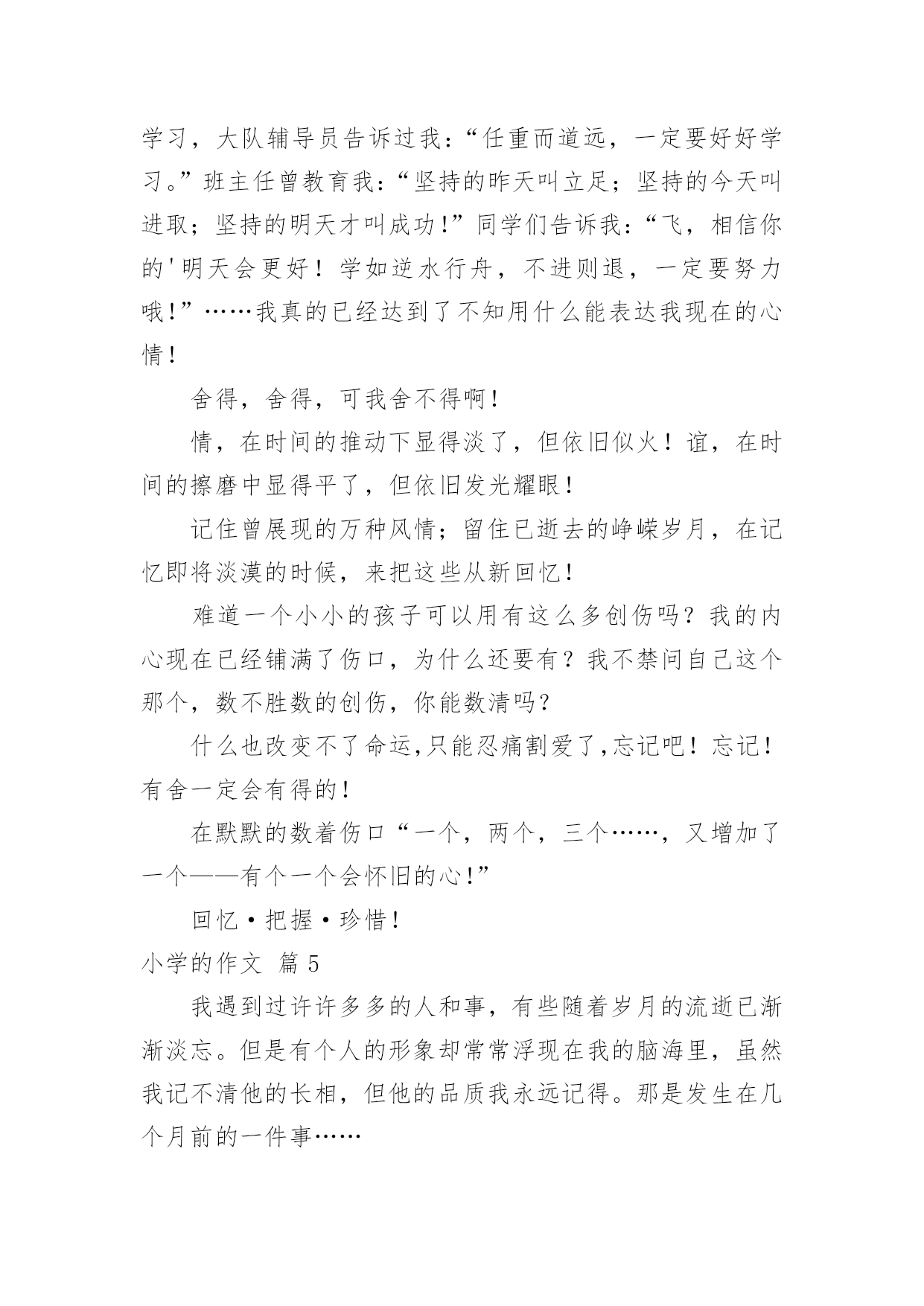 学习，大队辅导员告诉过我：“任重而道远，一定要好好学习。”班主任曾教育我：“坚持的昨天叫立足；坚持的今天叫进取；坚持的明天才叫成功！”同学们告诉我：“飞，相信你的'明天会更好！学如逆水行舟，不进则退，一定要努力哦！”……我真的已经达到了不知用什么能表达我现在的心情！

舍得，舍得，可我舍不得啊！

情，在时间的推动下显得淡了，但依旧似火！谊，在时间的擦磨中显得平了，但依旧发光耀眼！

记住曾展现的万种风情；留住已逝去的峥嵘岁月，在记忆即将淡漠的时候，来把这些从新回忆！

难道一个小小的孩子可以用有这么多创伤吗？我的内心现在已经铺满了伤口，为什么还要有？我不禁问自己这个那个，数不胜数的创伤，你能数清吗？

什么也改变不了命运,只能忍痛割爱了,忘记吧！忘记！有舍一定会有得的！

在默默的数着伤口“一个，两个，三个……，又增加了一个——有个一个会怀旧的心！”

回忆·把握·珍惜！

小学的作文 篇5

我遇到过许许多多的人和事，有些随着岁月的流逝已渐渐淡忘。但是有个人的形象却常常浮现在我的脑海里，虽然我记不清他的长相，但他的品质我永远记得。那是发生在几个月前的一件事……